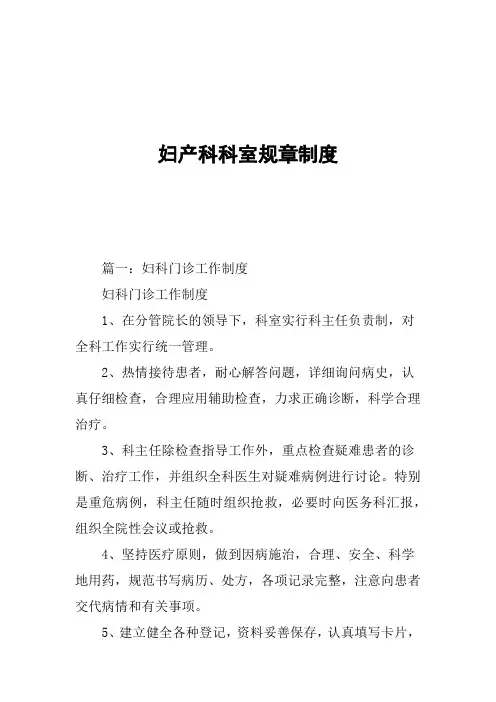 妇产科科室规章制度

篇一：妇科门诊工作制度

妇科门诊工作制度

1、在分管院长的领导下，科室实行科主任负责制，对全科工作实行统一管理。

2、热情接待患者，耐心解答问题，详细询问病史，认真仔细检查，合理应用辅助检查，力求正确诊断，科学合理治疗。

3、科主任除检查指导工作外，重点检查疑难患者的诊断、治疗工作，并组织全科医生对疑难病例进行讨论。特别是重危病例，科主任随时组织抢救，必要时向医务科汇报，组织全院性会议或抢救。

4、坚持医疗原则，做到因病施治，合理、安全、科学地用药，规范书写病历、处方，各项记录完整，注意向患者交代病情和有关事项。

5、建立健全各种登记，资料妥善保存，认真填写卡片，